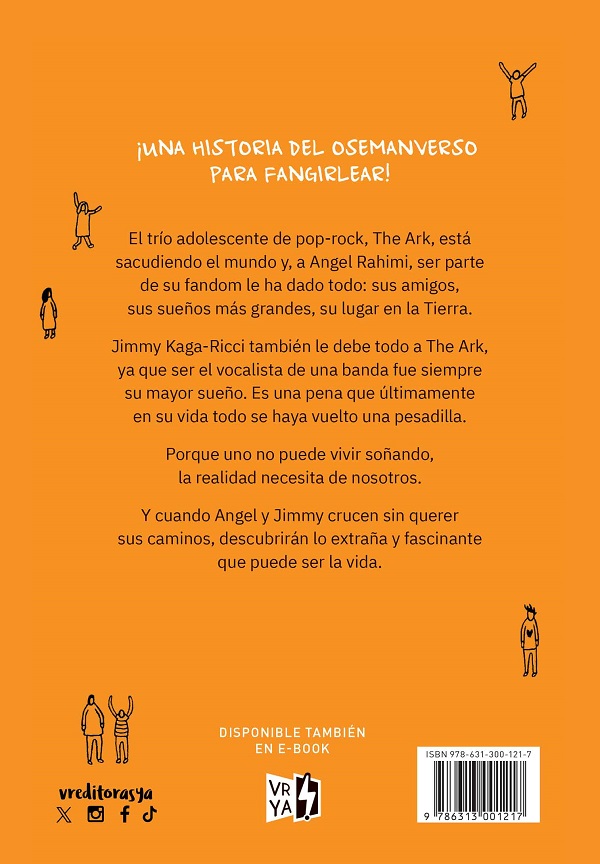 ¡UNA HISTORIA DEL OSEMANVERSO PARA FANGIRLEAR!

El trío adolescente de pop-rock, The Ark, está sacudiendo el mundo y, a Angel Rahimi, ser parte de su fandom le ha dado todo: sus amigos, sus sueños más grandes, su lugar en la Tierra.

Jimmy Kaga-Ricci también le debe todo a The Ark, ya que ser el vocalista de una banda fue siempre su mayor sueño. Es una pena que últimamente en su vida todo se haya vuelto una pesadilla.

Porque uno no puede vivir soñando, la realidad necesita de nosotros.

Y cuando Angel y Jimmy crucen sin querer sus caminos, descubrirán lo extraña y fascinante que puede ser la vida.

DISPONIBLE TAMBIÉN EN E-BOOK

vreditorasya

VR YA

ISBN 978-631-300-121-7

9 786313 001217